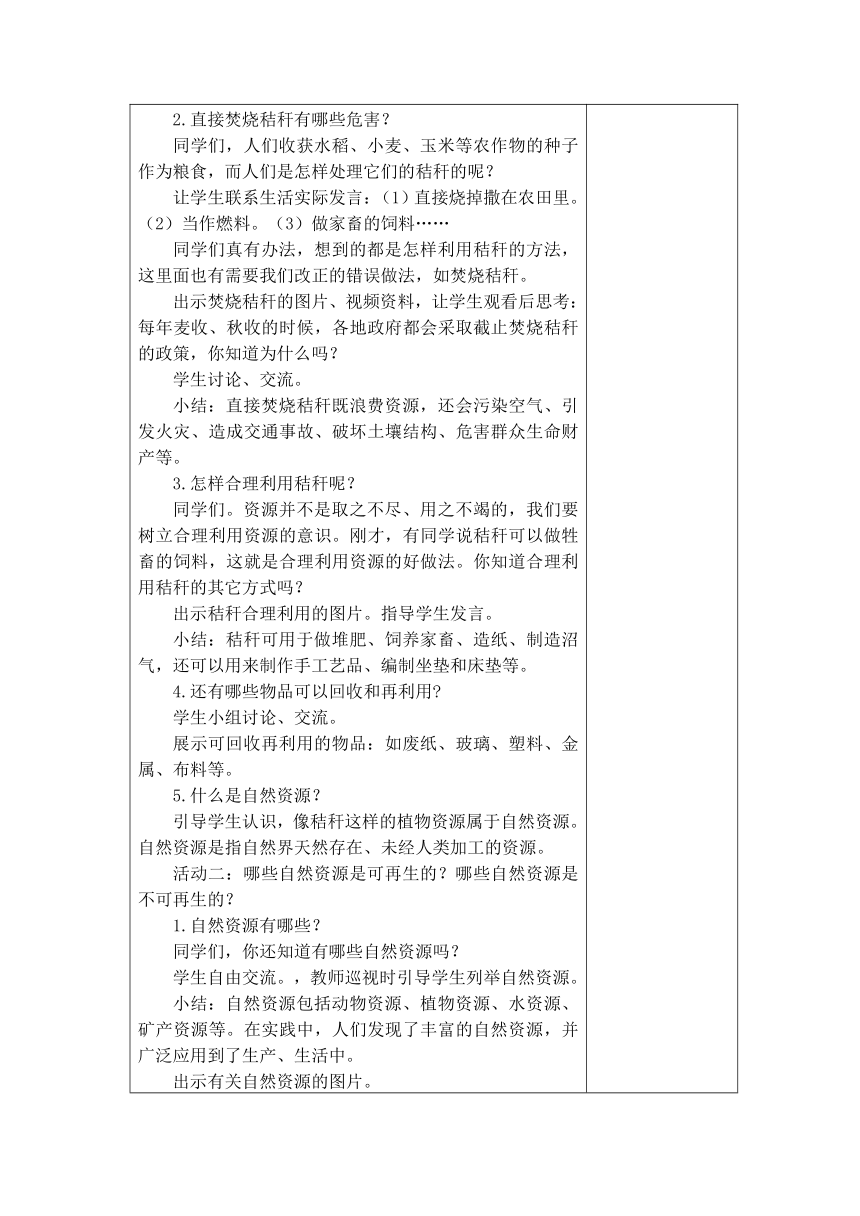 2.直接焚烧秸秆有哪些危害？

同学们，人们收获水稻、小麦、玉米等农作物的种子作为粮食，而人们是怎样处理它们的秸秆的呢？

让学生联系生活实际发言：（1）直接烧掉撒在农田里。（2）当作燃料。（3）做家畜的饲料……

同学们真有办法，想到的都是怎样利用秸秆的方法，这里面也有需要我们改正的错误做法，如焚烧秸秆。

出示焚烧秸秆的图片、视频资料，让学生观看后思考：每年麦收、秋收的时候，各地政府都会采取截止焚烧秸秆的政策，你知道为什么吗？

学生讨论、交流。

小结：直接焚烧秸秆既浪费资源，还会污染空气、引发火灾、造成交通事故、破坏土壤结构、危害群众生命财产等。

3.怎样合理利用秸秆呢？

同学们。资源并不是取之不尽、用之不竭的，我们要树立合理利用资源的意识。刚才，有同学说秸秆可以做牲畜的饲料，这就是合理利用资源的好做法。你知道合理利用秸秆的其它方式吗？

出示秸秆合理利用的图片。指导学生发言。

小结：秸秆可用于做堆肥、饲养家畜、造纸、制造沼气，还可以用来制作手工艺品、编制坐垫和床垫等。

4.还有哪些物品可以回收和再利用？

学生小组讨论、交流。

展示可回收再利用的物品：如废纸、玻璃、塑料、金属、布料等。

5.什么是自然资源？

引导学生认识，像秸秆这样的植物资源属于自然资源。自然资源是指自然界天然存在、未经人类加工的资源。

活动二：哪些自然资源是可再生的？哪些自然资源是不可再生的？

1.自然资源有哪些？

同学们，你还知道有哪些自然资源吗？

学生自由交流。，教师巡视时引导学生列举自然资源。

小结：自然资源包括动物资源、植物资源、水资源、矿产资源等。在实践中，人们发现了丰富的自然资源，并广泛应用到了生产、生活中。

出示有关自然资源的图片。